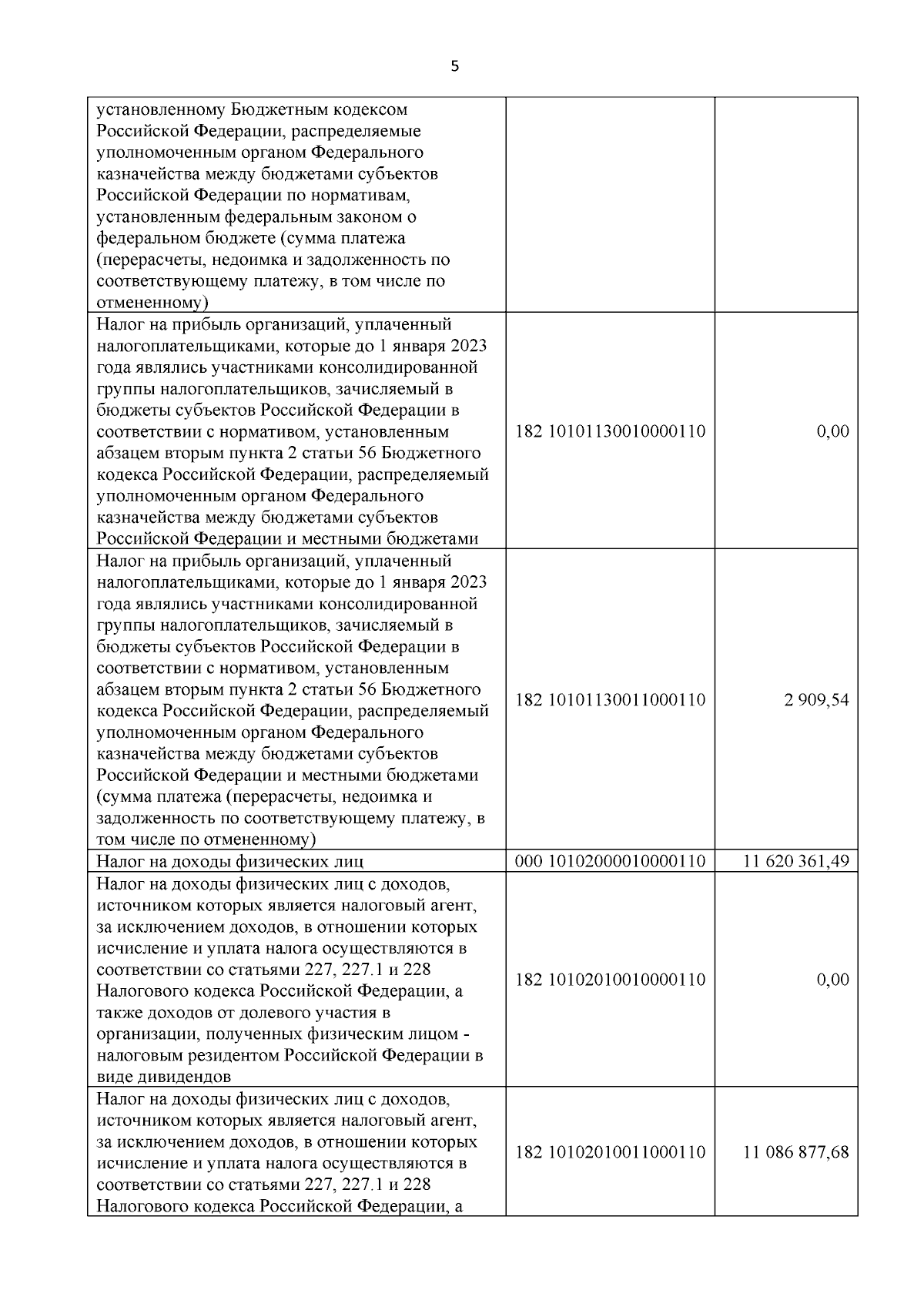 5

| | | |
|---|---|---|
| установленному Бюджетным кодексом Российской Федерации, распределяемые уполномоченным органом Федерального казначейства между бюджетами субъектов Российской Федерации по нормативам, установленным федеральным законом о федеральном бюджете (сумма платежа (перерасчеты, недоимка и задолженность по соответствующему платежу, в том числе по отмененному) | | |
| Налог на прибыль организаций, уплаченный налогоплательщиками, которые до 1 января 2023 года являлись участниками консолидированной группы налогоплательщиков, зачисляемый в бюджеты субъектов Российской Федерации в соответствии с нормативом, установленным абзацем вторым пункта 2 статьи 56 Бюджетного кодекса Российской Федерации, распределяемый уполномоченным органом Федерального казначейства между бюджетами субъектов Российской Федерации и местными бюджетами | 182 10101130010000110 | 0,00 |
| Налог на прибыль организаций, уплаченный налогоплательщиками, которые до 1 января 2023 года являлись участниками консолидированной группы налогоплательщиков, зачисляемый в бюджеты субъектов Российской Федерации в соответствии с нормативом, установленным абзацем вторым пункта 2 статьи 56 Бюджетного кодекса Российской Федерации, распределяемый уполномоченным органом Федерального казначейства между бюджетами субъектов Российской Федерации и местными бюджетами (сумма платежа (перерасчеты, недоимка и задолженность по соответствующему платежу, в том числе по отмененному) | 182 10101130011000110 | 2 909,54 |
| Налог на доходы физических лиц | 000 10102000010000110 | 11 620 361,49 |
| Налог на доходы физических лиц с доходов, источником которых является налоговый агент, за исключением доходов, в отношении которых исчисление и уплата налога осуществляются в соответствии со статьями 227, 227.1 и 228 Налогового кодекса Российской Федерации, а также доходов от долевого участия в организации, полученных физическим лицом - налоговым резидентом Российской Федерации в виде дивидендов | 182 10102010010000110 | 0,00 |
| Налог на доходы физических лиц с доходов, источником которых является налоговый агент, за исключением доходов, в отношении которых исчисление и уплата налога осуществляются в соответствии со статьями 227, 227.1 и 228 Налогового кодекса Российской Федерации, а | 182 10102010011000110 | 11 086 877,68 |